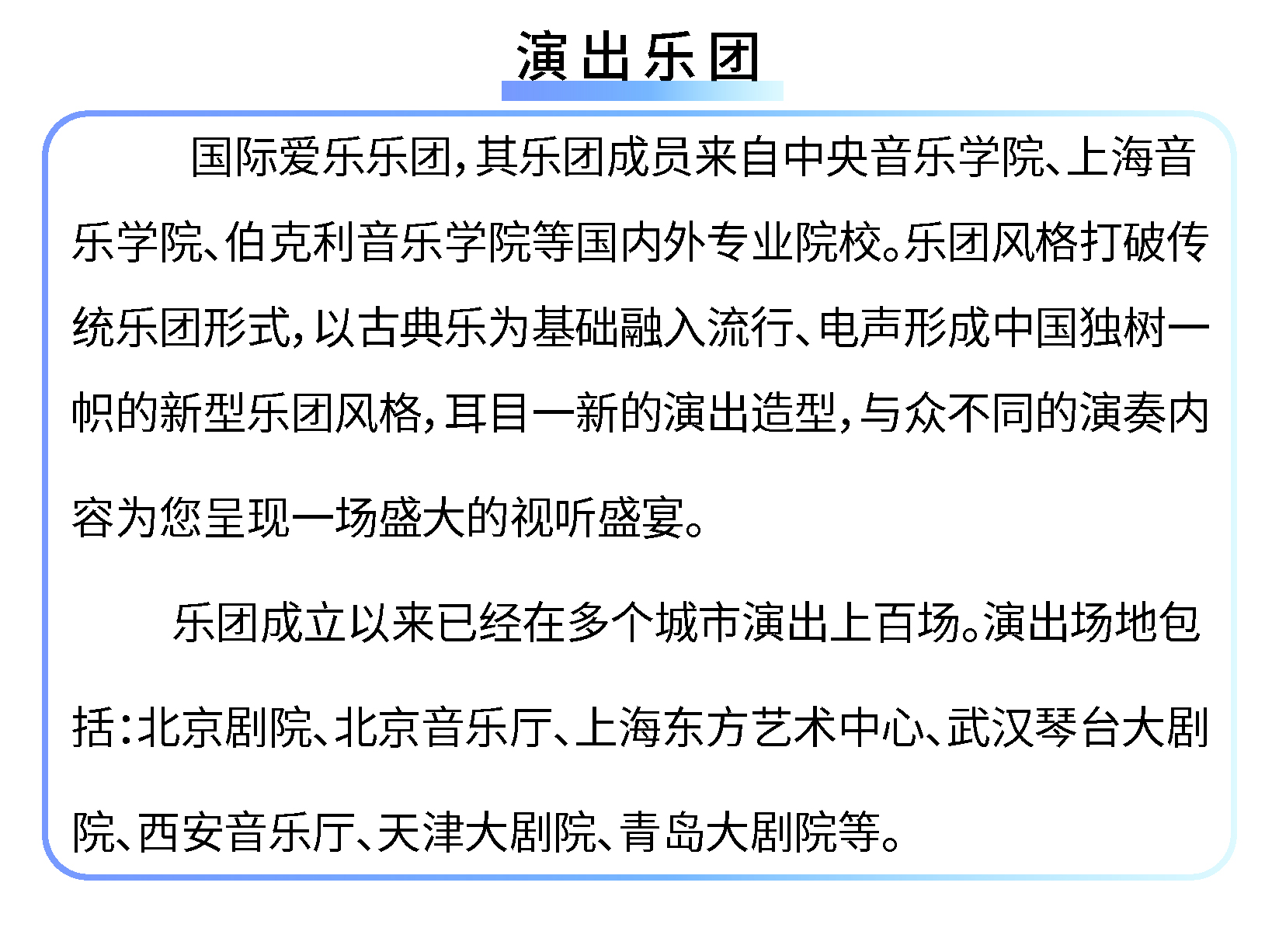 演出乐团

国际爱乐乐团，其乐团成员来自中央音乐学院、上海音乐学院、伯克利音乐学院等国内外专业院校。乐团风格打破传统乐团形式，以古典乐为基础融入流行、电声形成中国独树一帜的新型乐团风格，耳目一新的演出造型，与众不同的演奏内容为您呈现一场盛大的视听盛宴。

乐团成立以来已经在多个城市演出上百场。演出场地包括：北京剧院、北京音乐厅、上海东方艺术中心、武汉琴台大剧院、西安音乐厅、天津大剧院、青岛大剧院等。